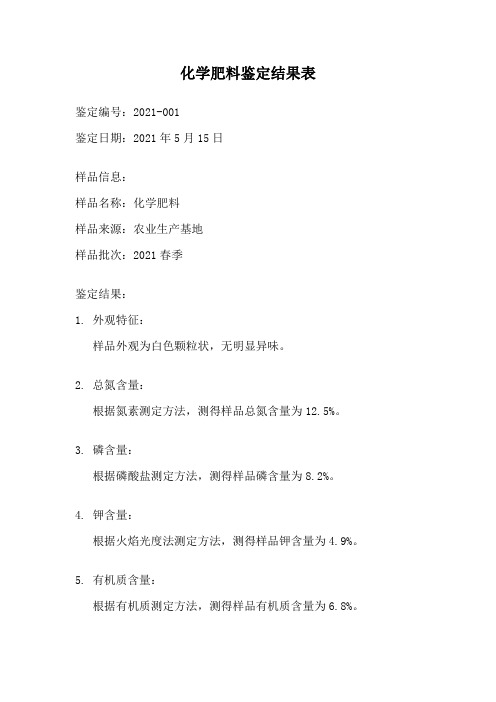 化学肥料鉴定结果表

鉴定编号：2021-001

鉴定日期：2021 年 5 月 15 日

样品信息：

样品名称：化学肥料

样品来源：农业生产基地

样品批次：2021 春季

鉴定结果：

1. 外观特征：

样品外观为白色颗粒状，无明显异味。

2. 总氮含量：

根据氮素测定方法，测得样品总氮含量为 12.5%。

3. 磷含量：

根据磷酸盐测定方法，测得样品磷含量为 8.2%。

4. 钾含量：

根据火焰光度法测定方法，测得样品钾含量为 4.9%。

5. 有机质含量：

根据有机质测定方法，测得样品有机质含量为 6.8%。